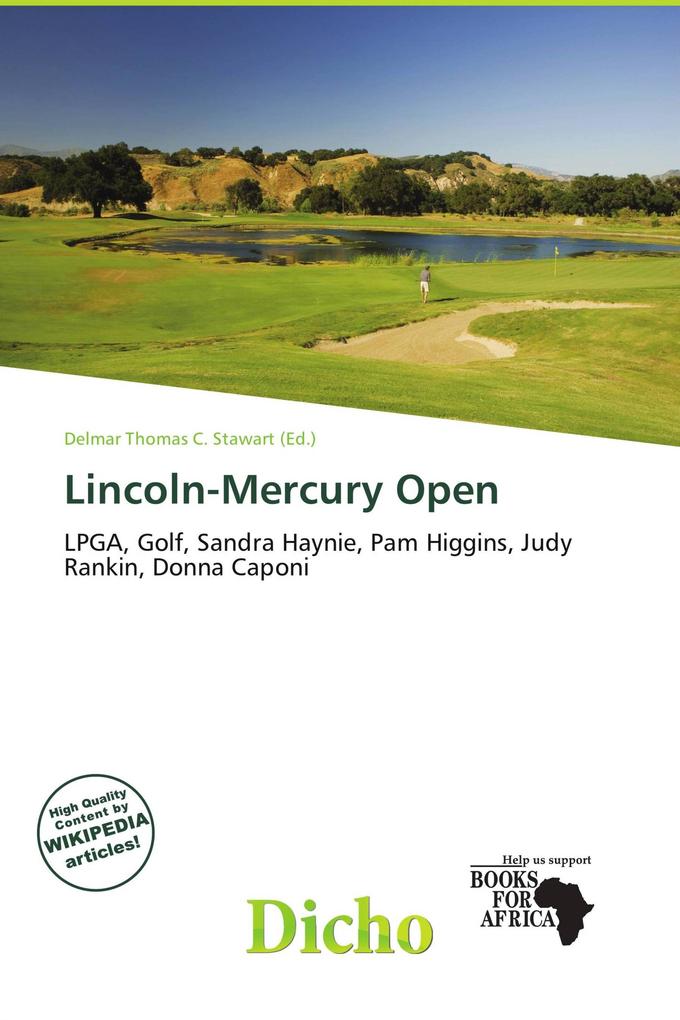 Delmar Thomas C. Stawart (Ed.)

Lincoln-Mercury Open

LPGA, Golf, Sandra Haynie, Pam Higgins, Judy Rankin, Donna Caponi

High Quality Content by WIKIPEDIA articles!

Dicho

Help us support BOOKS FOR AFRICA